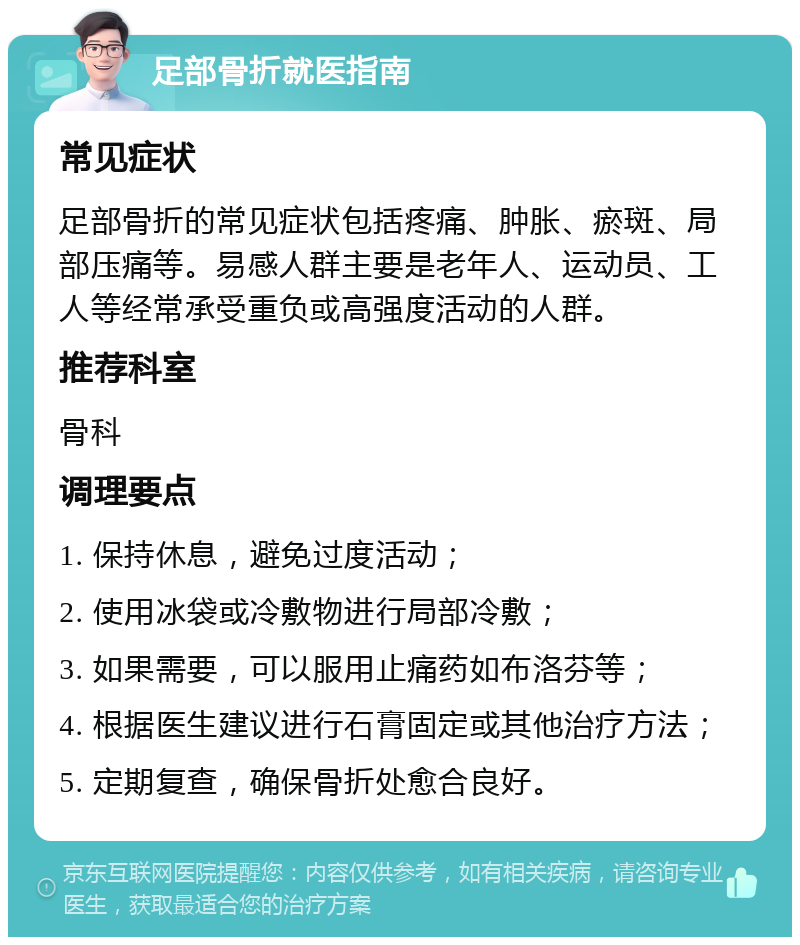 足部骨折就医指南

常见症状

足部骨折的常见症状包括疼痛、肿胀、瘀斑、局部压痛等。易感人群主要是老年人、运动员、工人等经常承受重负或高强度活动的人群。

推荐科室

骨科

调理要点

1. 保持休息，避免过度活动；

2. 使用冰袋或冷敷物进行局部冷敷；

3. 如果需要，可以服用止痛药如布洛芬等；

4. 根据医生建议进行石膏固定或其他治疗方法；

5. 定期复查，确保骨折处愈合良好。

京东互联网医院提醒您：内容仅供参考，如有相关疾病，请咨询专业医生，获取最适合您的治疗方案